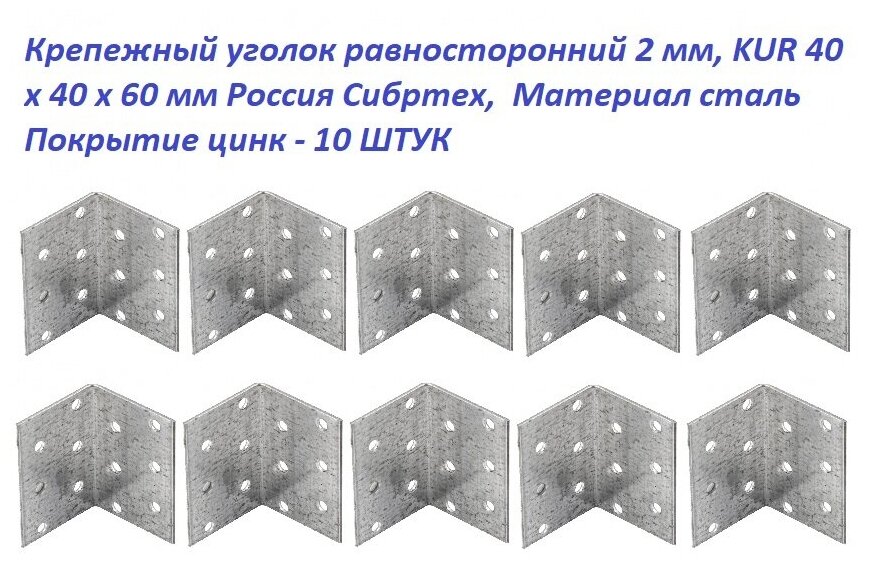 Крепежный уголок равносторонний 2 мм, KUR 40 х 40 х 60 мм Россия Сибртех,  Материал сталь Покрытие цинк - 10 ШТУК